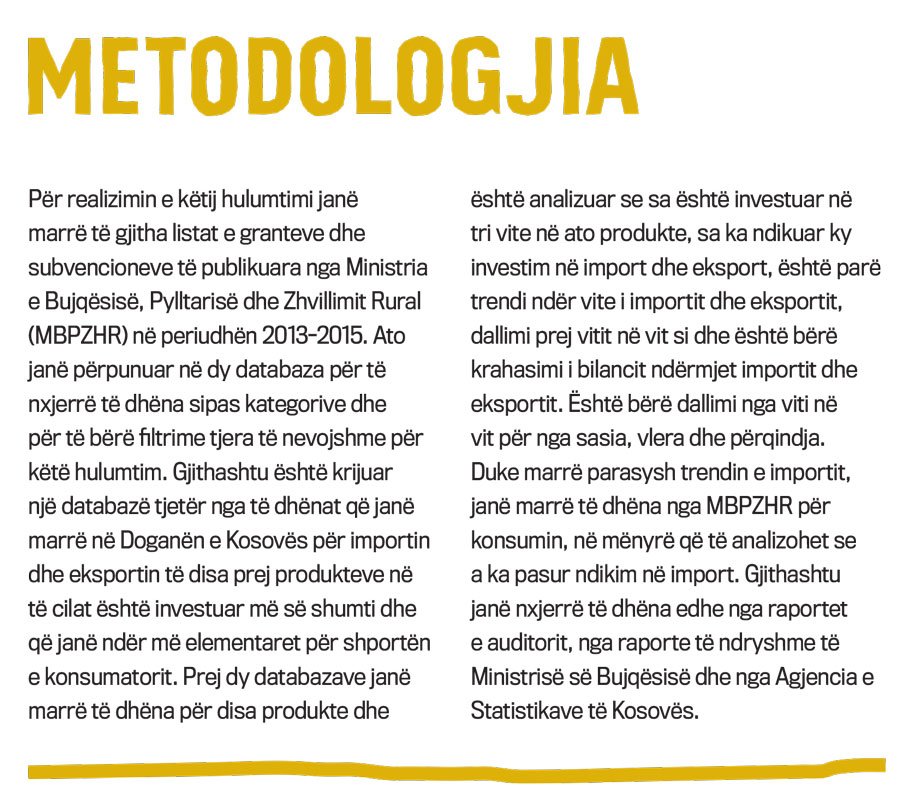 METODOLOGJIA

Për realizimin e këtij hulumtimi janë marrë të gjitha listat e granteve dhe subvencioneve të publikuara nga Ministria e Bujqësisë, Pylltarisë dhe Zhvillimit Rural (MBPZHR) në periudhën 2013-2015. Ato janë përpunuar në dy databaza për të nxjerrë të dhëna sipas kategorive dhe për të bërë filtrime tjera të nevojshme për këtë hulumtim. Gjithashtu është krijuar një databazë tjetër nga të dhënat që janë marrë në Doganën e Kosovës për importin dhe eksportin të disa prej produkteve në të cilat është investuar më së shumti dhe që janë ndër më elementaret për shportën e konsumatorit. Prej dy databazave janë marrë të dhëna për disa produkte dhe është analizuar se sa është investuar në tri vite në ato produkte, sa ka ndikuar ky investim në import dhe eksport, është parë trendi ndër vite i importit dhe eksportit, dallimi prej vitit në vit si dhe është bërë krahasimi i bilancit ndërmjet importit dhe eksportit. Është bërë dallimi nga viti në vit për nga sasia, vlera dhe përqindja. Duke marrë parasysh trendin e importit, janë marrë të dhëna nga MBPZHR për konsumin, në mënyrë që të analizohet se a ka pasur ndikim në import. Gjithashtu janë nxjerrë të dhëna edhe nga raportet e auditorit, nga raporte të ndryshme të Ministrisë së Bujqësisë dhe nga Agjencia e Statistikave të Kosovës.